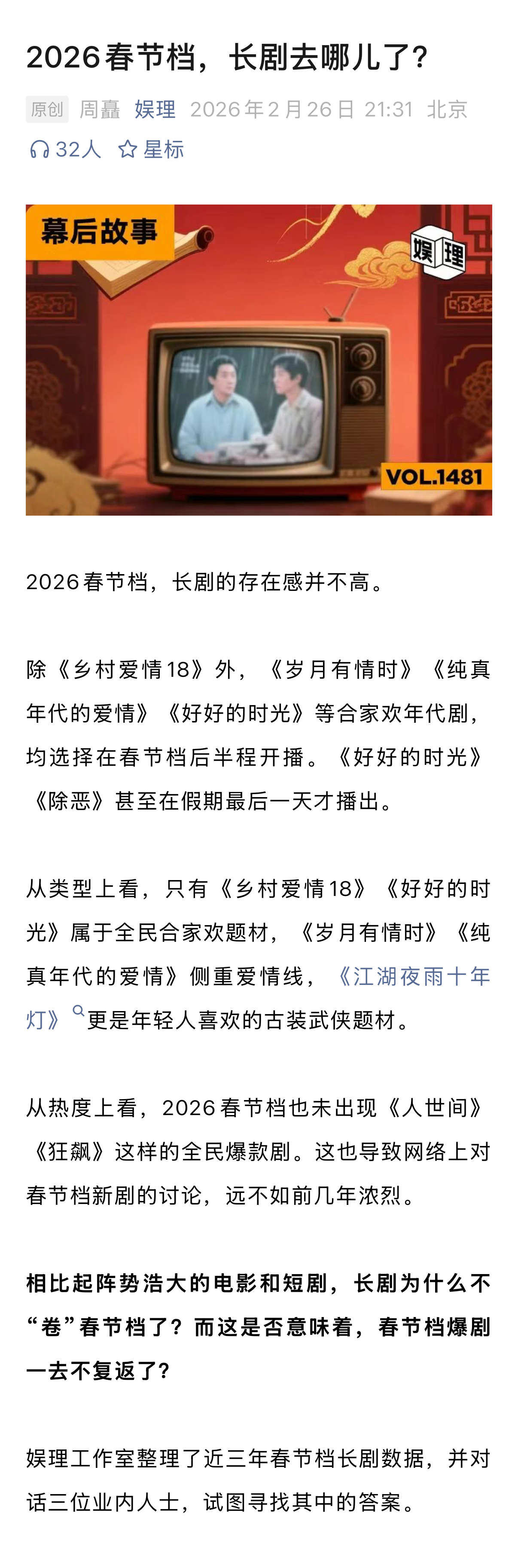 2026春节档，长剧去哪儿了？

原创 周矗 娱理 2026年2月26日 21:31 北京

32人 星标

幕后故事

娱理

VOL.1481

2026春节档，长剧的存在感并不高。

除《乡村爱情18》外，《岁月有情时》《纯真年代的爱情》《好好的时光》等合家欢年代剧，均选择在春节档后半程开播。《好好的时光》《除恶》甚至在假期最后一天才播出。

从类型上看，只有《乡村爱情18》《好好的时光》属于全民合家欢题材，《岁月有情时》《纯真年代的爱情》侧重爱情线，《江湖夜雨十年灯》更是年轻人喜欢的古装武侠题材。

从热度上看，2026春节档也未出现《人世间》《狂飙》这样的全民爆款剧。这也导致网络上对春节档新剧的讨论，远不如前几年浓烈。

相比起阵势浩大的电影和短剧，长剧为什么不“卷”春节档了？而这是否意味着，春节档爆剧一去不复返了？

娱理工作室整理了近三年春节档长剧数据，并对话三位业内人士，试图寻找其中的答案。